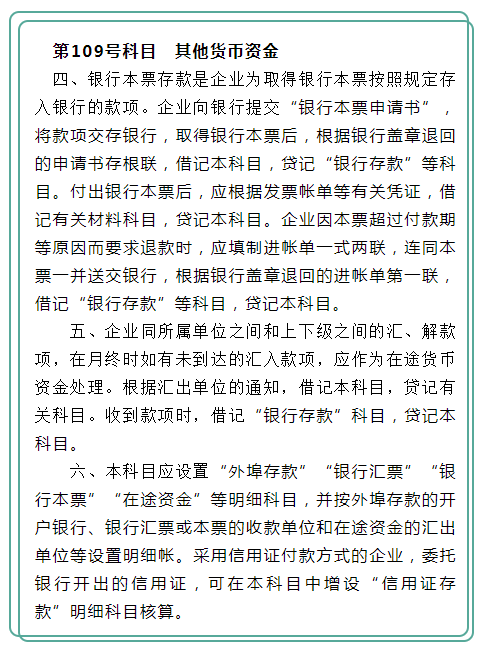 第109号科目　其他货币资金

四、银行本票存款是企业为取得银行本票按照规定存入银行的款项。企业向银行提交“银行本票申请书”，将款项交存银行，取得银行本票后，根据银行盖章退回的申请书存根联，借记本科目，贷记“银行存款”等科目。付出银行本票后，应根据发票帐单等有关凭证，借记有关材料科目，贷记本科目。企业因本票超过付款期等原因而要求退款时，应填制进帐单一式两联，连同本票一并送交银行，根据银行盖章退回的进帐单第一联，借记“银行存款”等科目，贷记本科目。

五、企业同所属单位之间和上下级之间的汇、解款项，在月终时如有未到达的汇入款项，应作为在途货币资金处理。根据汇出单位的通知，借记本科目，贷记有关科目。收到款项时，借记“银行存款”科目，贷记本科目。

六、本科目应设置“外埠存款”“银行汇票”“银行本票”“在途资金”等明细科目，并按外埠存款的开户银行、银行汇票或本票的收款单位和在途资金的汇出单位等设置明细帐。采用信用证付款方式的企业，委托银行开出的信用证，可在本科目中增设“信用证存款”明细科目核算。